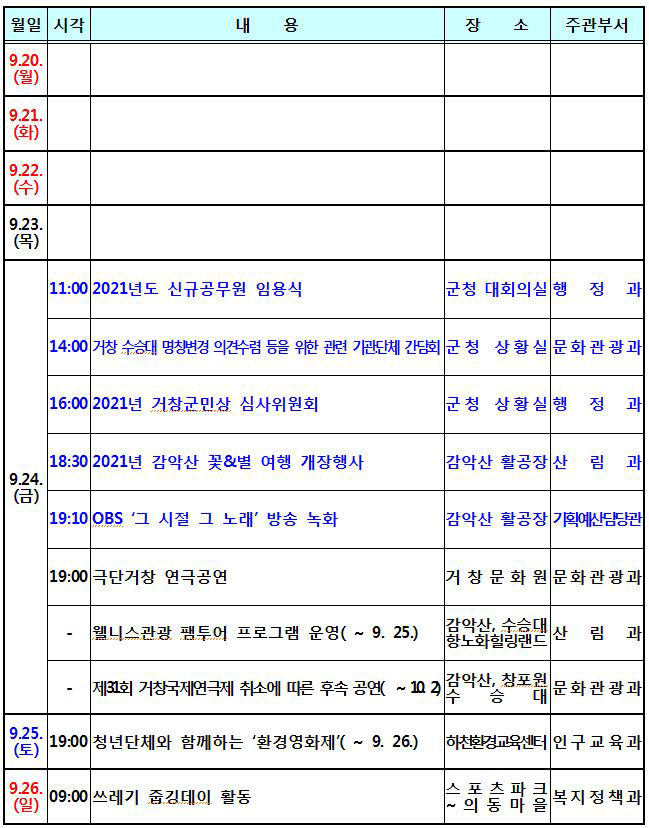 | 월일 | 시각 | 내 용 | 장 소 | 주관부서 |
|---|---|---|---|---|
| 9.20. (월) | | | | |
| 9.21. (화) | | | | |
| 9.22. (수) | | | | |
| 9.23. (목) | | | | |
| 9.24. (금) | 11:00 | 2021년도 신규공무원 임용식 | 군청 대회의실 | 행 정 과 |
| | 14:00 | 거창 수승대 명칭변경 의견수렴 등을 위한 관련 기관단체 간담회 | 군 청 상 황 실 | 문 화 관 광 과 |
| | 16:00 | 2021년 거창군민상 심사위원회 | 군 청 상 황 실 | 행 정 과 |
| | 18:30 | 2021년 감악산 꽃&별 여행 개장행사 | 감악산 활공장 | 산 림 과 |
| | 19:10 | OBS '그 시절 그 노래' 방송 녹화 | 감악산 활공장 | 기획예산담당관 |
| | 19:00 | 극단거창 연극공연 | 거 창 문 화 원 | 문 화 관 광 과 |
| | - | 웰니스관광 팸투어 프로그램 운영( ~ 9. 25.) | 감악산, 수승대 항노화힐링랜드 | 산 림 과 |
| | - | 제31회 거창국제연극제 취소에 따른 후속 공연( ~ 10. 2) | 감악산, 창포원 수 승 대 | 문 화 관 광 과 |
| 9.25. (토) | 19:00 | 청년단체와 함께하는 '환경영화제'( ~ 9. 26.) | 하천환경교육센터 | 인 구 교 육 과 |
| 9.26. (일) | 09:00 | 쓰레기 줍깅데이 활동 | 스 포 츠 파 크 ~ 의 동 마 을 | 복 지 정 책 과 |